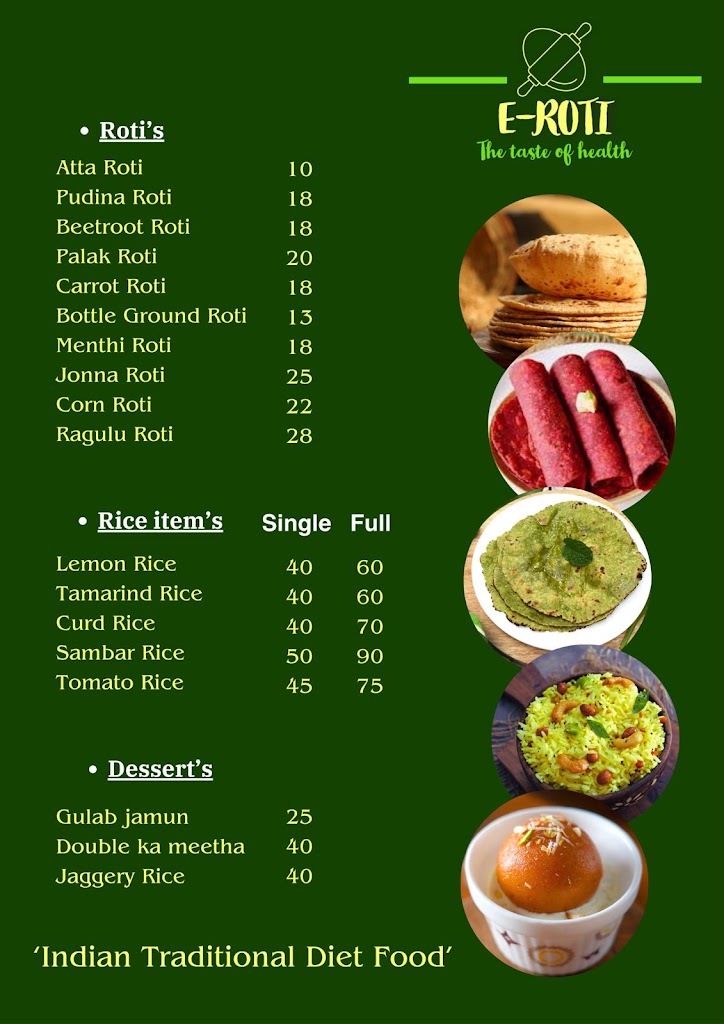 E-ROTI
The taste of health

• Roti's

| | |
|---|---|
| Atta Roti | 10 |
| Pudina Roti | 18 |
| Beetroot Roti | 18 |
| Palak Roti | 20 |
| Carrot Roti | 18 |
| Bottle Ground Roti | 13 |
| Menthi Roti | 18 |
| Jonna Roti | 25 |
| Corn Roti | 22 |
| Ragulu Roti | 28 |

| • Rice item's | Single | Full |
|---|---|---|
| Lemon Rice | 40 | 60 |
| Tamarind Rice | 40 | 60 |
| Curd Rice | 40 | 70 |
| Sambar Rice | 50 | 90 |
| Tomato Rice | 45 | 75 |

• Dessert's

| | |
|---|---|
| Gulab jamun | 25 |
| Double ka meetha | 40 |
| Jaggery Rice | 40 |

'Indian Traditional Diet Food'